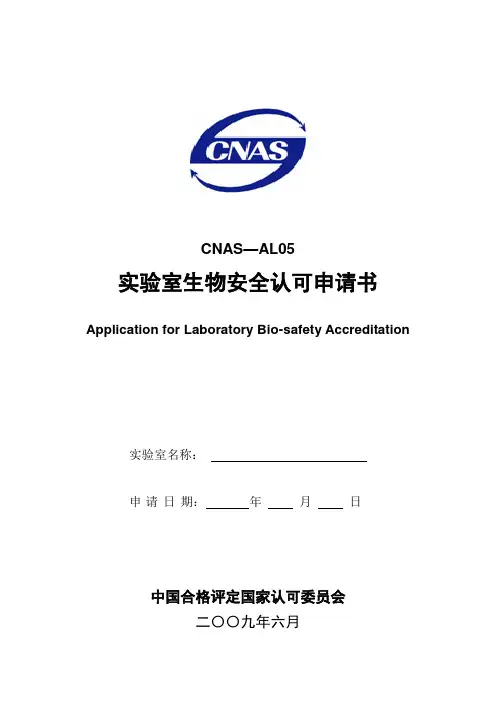 CNAS

CNAS—AL05

实验室生物安全认可申请书

Application for Laboratory Bio-safety Accreditation

实验室名称：

申 请 日 期： 年 月 日

中国合格评定国家认可委员会

二〇〇九年六月